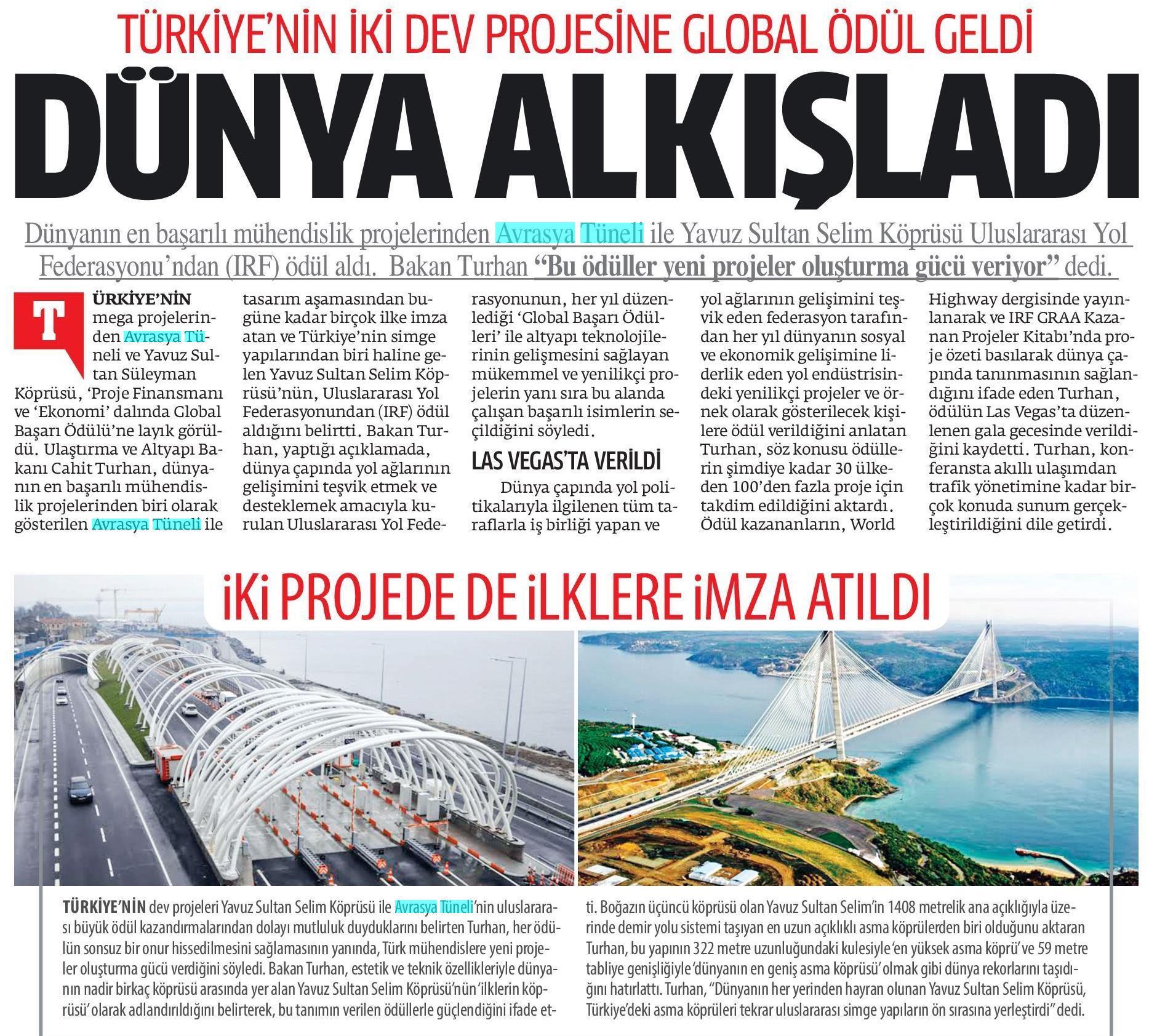 TÜRKİYE'NİN İKİ DEV PROJESİNE GLOBAL ÖDÜL GELDİ

DÜNYA ALKIŞLADI

Dünyanın en başarılı mühendislik projelerinden Avrasya Tüneli ile Yavuz Sultan Selim Köprüsü Uluslararası Yol Federasyonu'ndan (IRF) ödül aldı. Bakan Turhan "Bu ödüller yeni projeler oluşturma gücü veriyor" dedi.

TÜRKİYE'NİN mega projelerinden Avrasya Tüneli ve Yavuz Sultan Süleyman Köprüsü, 'Proje Finansmanı ve 'Ekonomi' dalında Global Başarı Ödülü'ne layık görüldü. Ulaştırma ve Altyapı Bakanı Cahit Turhan, dünyanın en başarılı mühendislik projelerinden biri olarak gösterilen Avrasya Tüneli ile tasarım aşamasından bugüne kadar birçok ilke imza atan ve Türkiye'nin simge yapılarından biri haline gelen Yavuz Sultan Selim Köprüsü'nün, Uluslararası Yol Federasyonundan (IRF) ödül aldığını belirtti. Bakan Turhan, yaptığı açıklamada, dünya çapında yol ağlarının gelişimini teşvik etmek ve desteklemek amacıyla kurulan Uluslararası Yol Federasyonunun, her yıl düzenlediği 'Global Başarı Ödülleri' ile altyapı teknolojilerinin gelişmesini sağlayan mükemmel ve yenilikçi projelerin yanı sıra bu alanda çalışan başarılı isimlerin seçildiğini söyledi.

LAS VEGAS'TA VERİLDİ

Dünya çapında yol politikalarıyla ilgilenen tüm taraflarla iş birliği yapan ve yol ağlarının gelişimini teşvik eden federasyon tarafından her yıl dünyanın sosyal ve ekonomik gelişimine liderlik eden yol endüstrisindeki yenilikçi projeler ve örnek olarak gösterilecek kişilere ödül verildiğini anlatan Turhan, söz konusu ödüllerin şimdiye kadar 30 ülkeden 100'den fazla proje için takdim edildiğini aktardı. Ödül kazananların, World Highway dergisinde yayınlanarak ve IRF GRAA Kazanan Projeler Kitabı'nda proje özeti basılarak dünya çapında tanınmasının sağlandığını ifade eden Turhan, ödülün Las Vegas'ta düzenlenen gala gecesinde verildiğini kaydetti. Turhan, konferansta akıllı ulaşımdan trafik yönetimine kadar birçok konuda sunum gerçekleştirildiğini dile getirdi.

İKİ PROJEDE DE İLKLERE İMZA ATILDI

TÜRKİYE'NİN dev projeleri Yavuz Sultan Selim Köprüsü ile Avrasya Tüneli'nin uluslararası büyük ödül kazandırmalarından dolayı mutluluk duyduklarını belirten Turhan, her ödülün sonsuz bir onur hissedilmesini sağlamasının yanında, Türk mühendislere yeni projeler oluşturma gücü verdiğini söyledi. Bakan Turhan, estetik ve teknik özellikleriyle dünyanın nadir birkaç köprüsü arasında yer alan Yavuz Sultan Selim Köprüsü'nün 'ilklerin köprüsü' olarak adlandırıldığını belirterek, bu tanımın verilen ödüllerle güçlendiğini ifade etti. Boğazın üçüncü köprüsü olan Yavuz Sultan Selim'in 1408 metrelik ana açıklığıyla üzerinde demir yolu sistemi taşıyan en uzun açıklıklı asma köprülerden biri olduğunu aktaran Turhan, bu yapının 322 metre uzunluğundaki kulesiyle 'en yüksek asma köprü' ve 59 metre tabliye genişliğiyle 'dünyanın en geniş asma köprüsü' olmak gibi dünya rekorlarını taşıdığını hatırlattı. Turhan, "Dünyanın her yerinden hayran olunan Yavuz Sultan Selim Köprüsü, Türkiye'deki asma köprüleri tekrar uluslararası simge yapıların ön sırasına yerleştirdi" dedi.